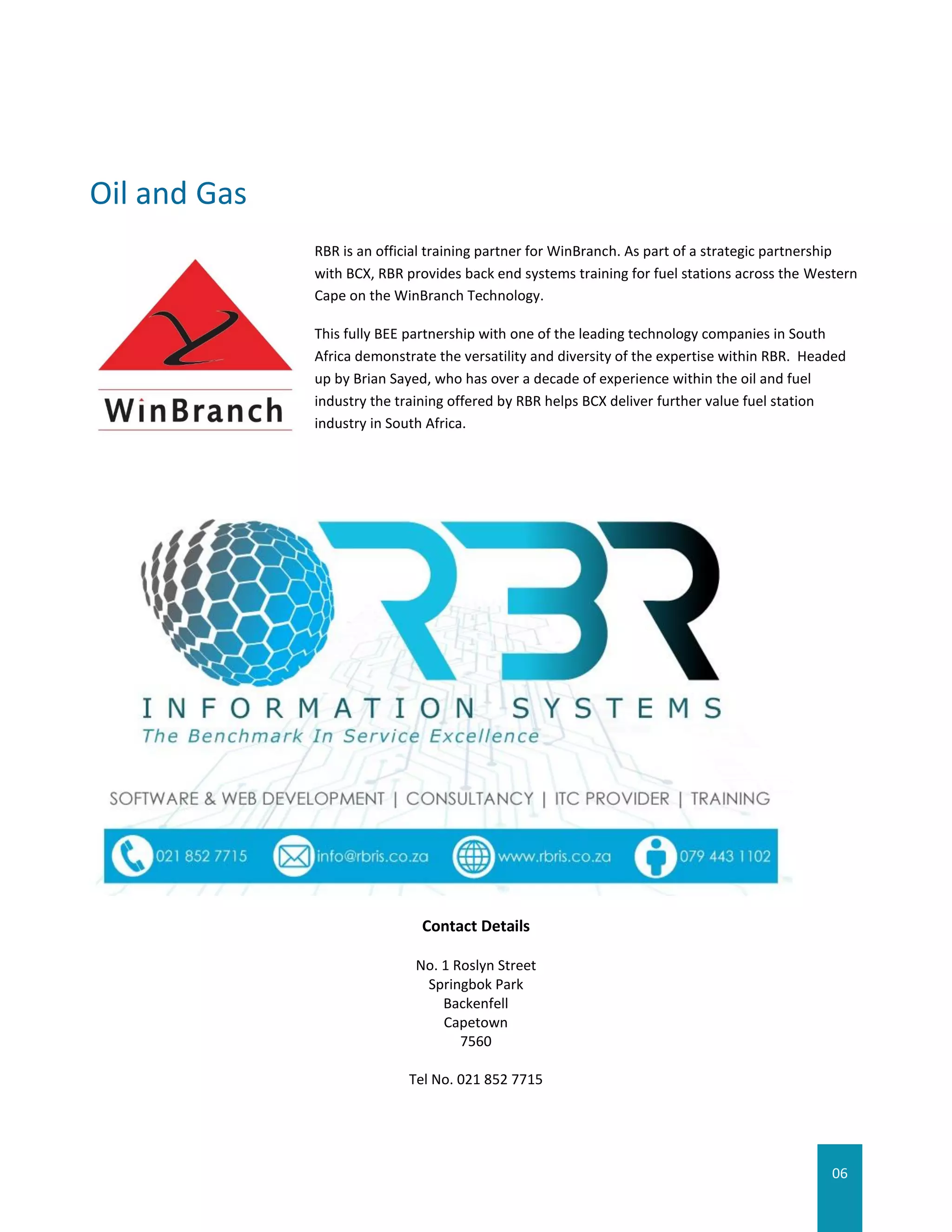 Oil and Gas

WinBranch

RBR is an official training partner for WinBranch. As part of a strategic partnership with BCX, RBR provides back end systems training for fuel stations across the Western Cape on the WinBranch Technology.

This fully BEE partnership with one of the leading technology companies in South Africa demonstrate the versatility and diversity of the expertise within RBR. Headed up by Brian Sayed, who has over a decade of experience within the oil and fuel industry the training offered by RBR helps BCX deliver further value fuel station industry in South Africa.

RBR
INFORMATION SYSTEMS
The Benchmark In Service Excellence

SOFTWARE & WEB DEVELOPMENT | CONSULTANCY | ITC PROVIDER | TRAINING

021 852 7715 info@rbris.co.za www.rbris.co.za 079 443 1102

Contact Details

No. 1 Roslyn Street
Springbok Park
Backenfell
Capetown
7560

Tel No. 021 852 7715

06